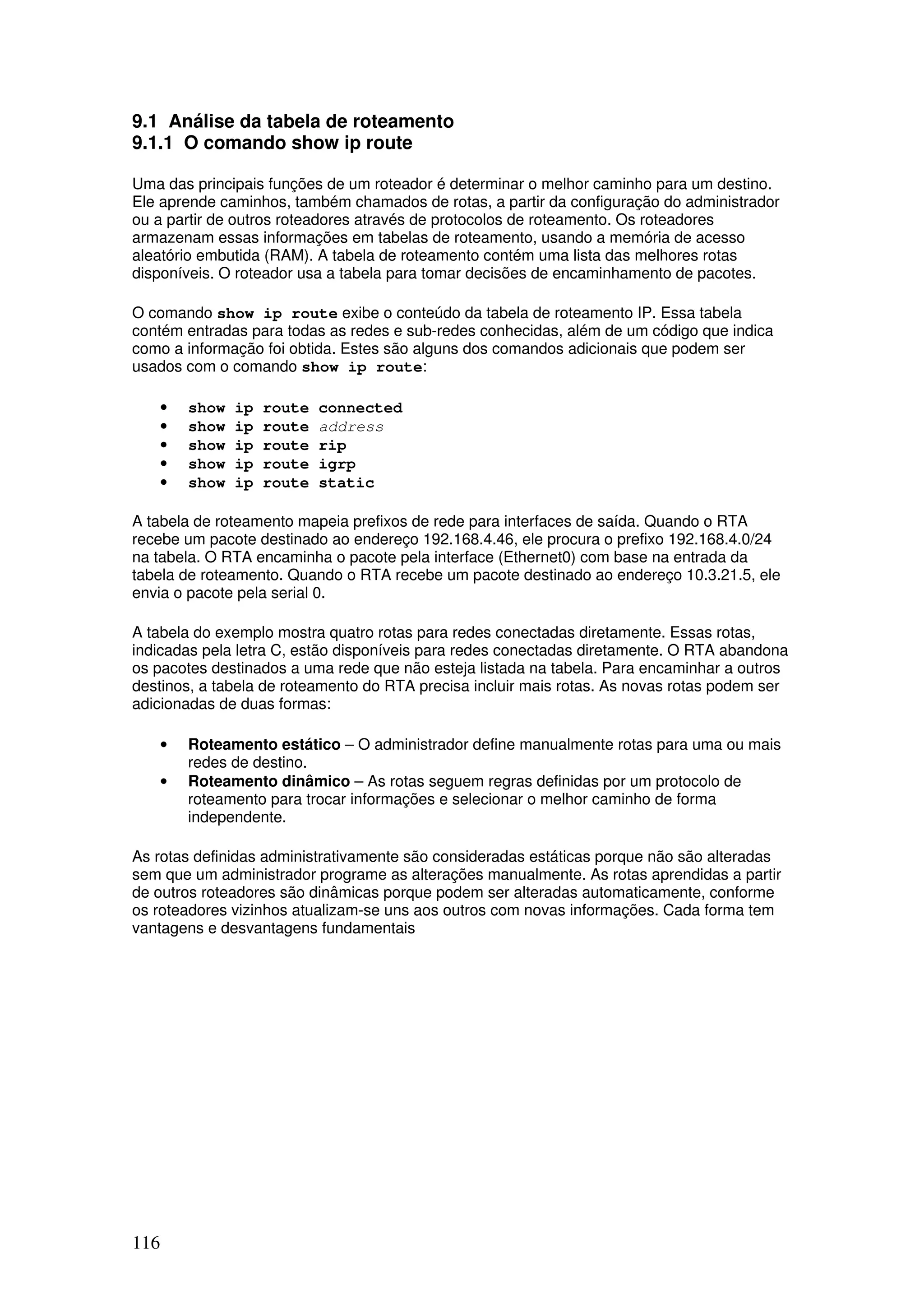 9.1 Análise da tabela de roteamento
9.1.1 O comando show ip route

Uma das principais funções de um roteador é determinar o melhor caminho para um destino. Ele aprende caminhos, também chamados de rotas, a partir da configuração do administrador ou a partir de outros roteadores através de protocolos de roteamento. Os roteadores armazenam essas informações em tabelas de roteamento, usando a memória de acesso aleatório embutida (RAM). A tabela de roteamento contém uma lista das melhores rotas disponíveis. O roteador usa a tabela para tomar decisões de encaminhamento de pacotes.

O comando show ip route exibe o conteúdo da tabela de roteamento IP. Essa tabela contém entradas para todas as redes e sub-redes conhecidas, além de um código que indica como a informação foi obtida. Estes são alguns dos comandos adicionais que podem ser usados com o comando show ip route:

• show ip route connected
• show ip route address
• show ip route rip
• show ip route igrp
• show ip route static

A tabela de roteamento mapeia prefixos de rede para interfaces de saída. Quando o RTA recebe um pacote destinado ao endereço 192.168.4.46, ele procura o prefixo 192.168.4.0/24 na tabela. O RTA encaminha o pacote pela interface (Ethernet0) com base na entrada da tabela de roteamento. Quando o RTA recebe um pacote destinado ao endereço 10.3.21.5, ele envia o pacote pela serial 0.

A tabela do exemplo mostra quatro rotas para redes conectadas diretamente. Essas rotas, indicadas pela letra C, estão disponíveis para redes conectadas diretamente. O RTA abandona os pacotes destinados a uma rede que não esteja listada na tabela. Para encaminhar a outros destinos, a tabela de roteamento do RTA precisa incluir mais rotas. As novas rotas podem ser adicionadas de duas formas:

• Roteamento estático – O administrador define manualmente rotas para uma ou mais redes de destino.
• Roteamento dinâmico – As rotas seguem regras definidas por um protocolo de roteamento para trocar informações e selecionar o melhor caminho de forma independente.

As rotas definidas administrativamente são consideradas estáticas porque não são alteradas sem que um administrador programe as alterações manualmente. As rotas aprendidas a partir de outros roteadores são dinâmicas porque podem ser alteradas automaticamente, conforme os roteadores vizinhos atualizam-se uns aos outros com novas informações. Cada forma tem vantagens e desvantagens fundamentais

116